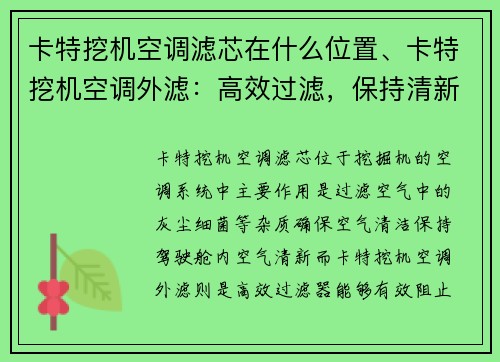 卡特挖机空调滤芯在什么位置、卡特挖机空调外滤：高效过滤，保持清新

卡特挖机空调滤芯位于挖掘机的空调系统中主要作用是过滤空气中的灰尘细菌等杂质确保空气清洁保持驾驶舱内空气清新而卡特挖机空调外滤则是高效过滤器能够有效阻止